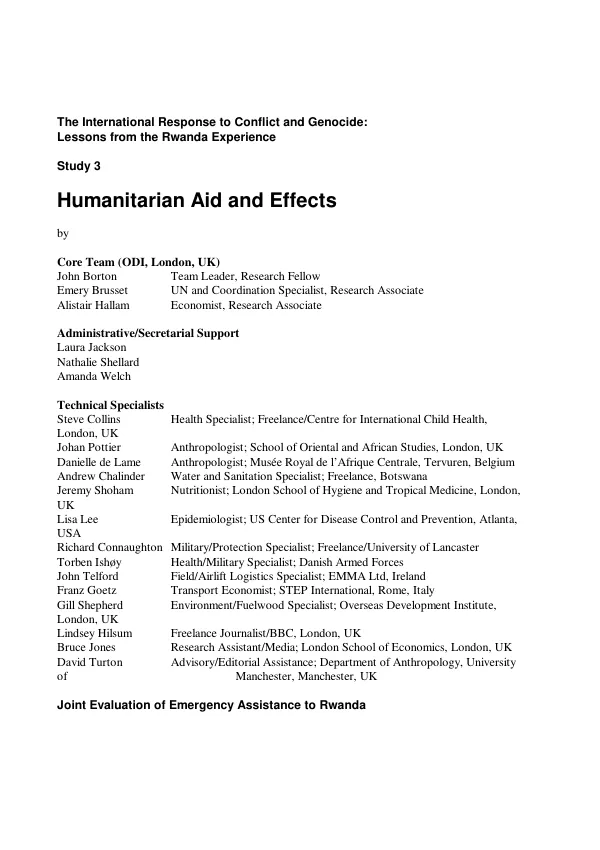 The International Response to Conflict and Genocide:
Lessons from the Rwanda Experience

Study 3

Humanitarian Aid and Effects

by

Core Team (ODI, London, UK)
John Borton Team Leader, Research Fellow
Emery Brusset UN and Coordination Specialist, Research Associate
Alistair Hallam Economist, Research Associate

Administrative/Secretarial Support
Laura Jackson
Nathalie Shellard
Amanda Welch

Technical Specialists
Steve Collins Health Specialist; Freelance/Centre for International Child Health, London, UK
Johan Pottier Anthropologist; School of Oriental and African Studies, London, UK
Danielle de Lame Anthropologist; Musée Royal de l'Afrique Centrale, Tervuren, Belgium
Andrew Chalinder Water and Sanitation Specialist; Freelance, Botswana
Jeremy Shoham Nutritionist; London School of Hygiene and Tropical Medicine, London, UK
Lisa Lee Epidemiologist; US Center for Disease Control and Prevention, Atlanta, USA
Richard Connaughton Military/Protection Specialist; Freelance/University of Lancaster
Torben Ishøy Health/Military Specialist; Danish Armed Forces
John Telford Field/Airlift Logistics Specialist; EMMA Ltd, Ireland
Franz Goetz Transport Economist; STEP International, Rome, Italy
Gill Shepherd Environment/Fuelwood Specialist; Overseas Development Institute, London, UK
Lindsey Hilsum Freelance Journalist/BBC, London, UK
Bruce Jones Research Assistant/Media; London School of Economics, London, UK
David Turton Advisory/Editorial Assistance; Department of Anthropology, University of Manchester, Manchester, UK

Joint Evaluation of Emergency Assistance to Rwanda